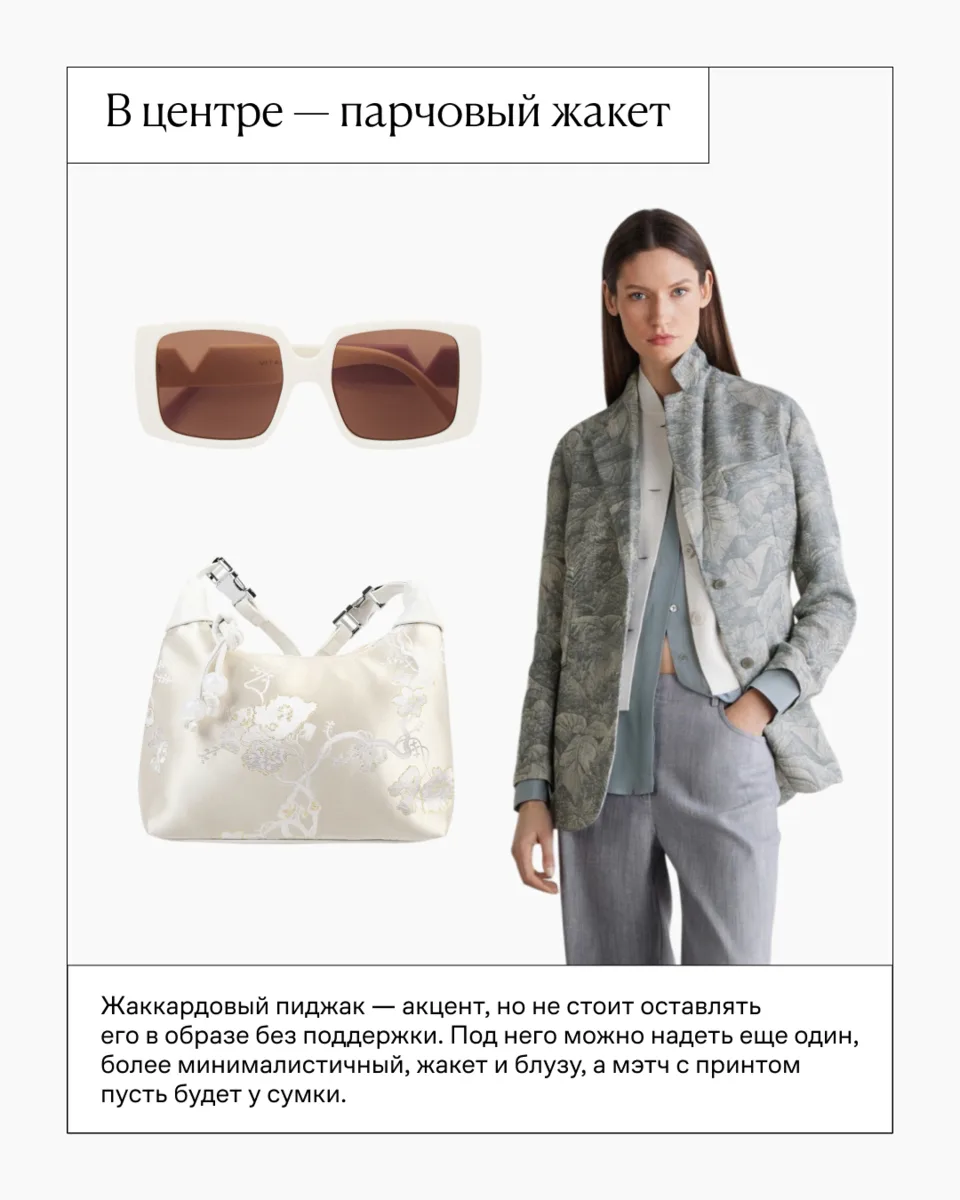 В центре — парчовый жакет

Жаккардовый пиджак — акцент, но не стоит оставлять его в образе без поддержки. Под него можно надеть еще один, более минималистичный, жакет и блузу, а мэтч с принтом пусть будет у сумки.